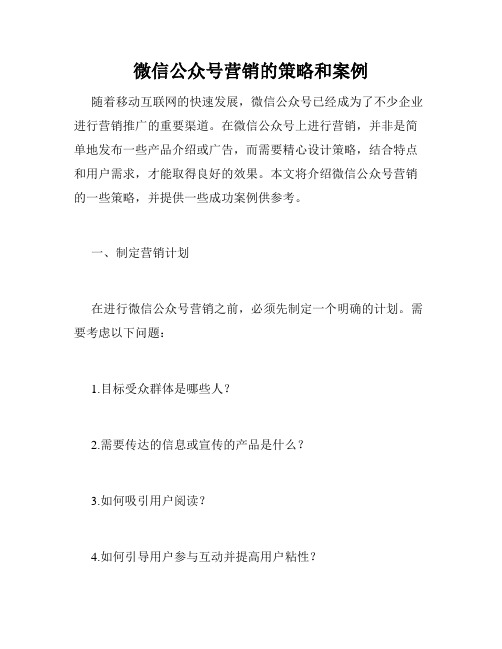 微信公众号营销的策略和案例

随着移动互联网的快速发展，微信公众号已经成为了不少企业进行营销推广的重要渠道。在微信公众号上进行营销，并非是简单地发布一些产品介绍或广告，而需要精心设计策略，结合特点和用户需求，才能取得良好的效果。本文将介绍微信公众号营销的一些策略，并提供一些成功案例供参考。

一、制定营销计划

在进行微信公众号营销之前，必须先制定一个明确的计划。需要考虑以下问题：

1.目标受众群体是哪些人？

2.需要传达的信息或宣传的产品是什么？

3.如何吸引用户阅读？

4.如何引导用户参与互动并提高用户粘性？